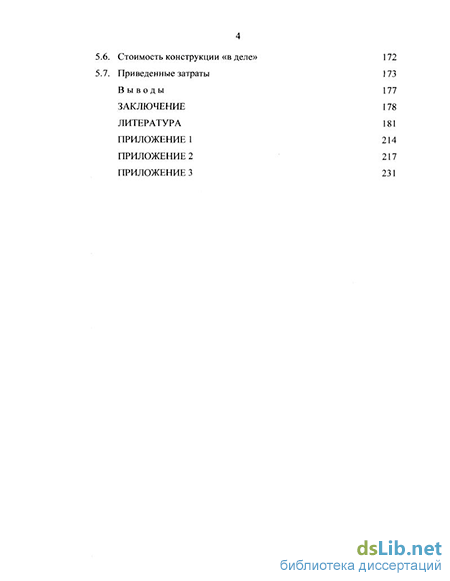 4

5.6. Стоимость конструкции «в деле» 172

5.7. Приведенные затраты 173

Выводы 177

ЗАКЛЮЧЕНИЕ 178

ЛИТЕРАТУРА 181

ПРИЛОЖЕНИЕ 1 214

ПРИЛОЖЕНИЕ 2 217

ПРИЛОЖЕНИЕ 3 231

dsLib.net
библиотека диссертаций